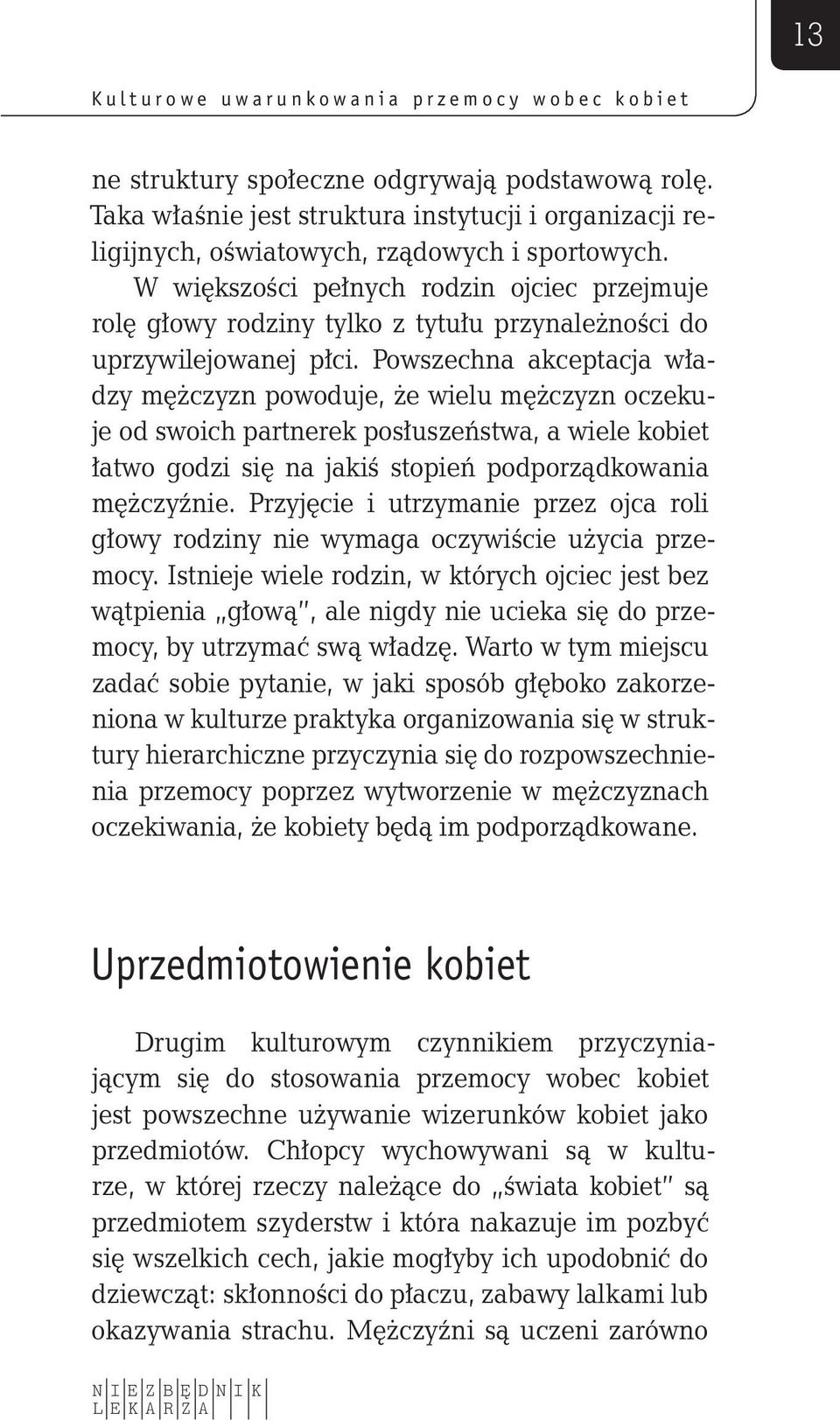 13

Kulturowe uwarunkowania przemocy wobec kobiet

ne struktury społeczne odgrywają podstawową rolę. Taka właśnie jest struktura instytucji i organizacji religijnych, oświatowych, rządowych i sportowych.

W większości pełnych rodzin ojciec przejmuje rolę głowy rodziny tylko z tytułu przynależności do uprzywilejowanej płci. Powszechna akceptacja władzy mężczyzn powoduje, że wielu mężczyzn oczekuje od swoich partnerek posłuszeństwa, a wiele kobiet łatwo godzi się na jakiś stopień podporządkowania mężczyźnie. Przyjęcie i utrzymanie przez ojca roli głowy rodziny nie wymaga oczywiście użycia przemocy. Istnieje wiele rodzin, w których ojciec jest bez wątpienia „głową", ale nigdy nie ucieka się do przemocy, by utrzymać swą władzę. Warto w tym miejscu zadać sobie pytanie, w jaki sposób głęboko zakorzeniona w kulturze praktyka organizowania się w struktury hierarchiczne przyczynia się do rozpowszechnienia przemocy poprzez wytworzenie w mężczyznach oczekiwania, że kobiety będą im podporządkowane.

Uprzedmiotowienie kobiet

Drugim kulturowym czynnikiem przyczyniającym się do stosowania przemocy wobec kobiet jest powszechne używanie wizerunków kobiet jako przedmiotów. Chłopcy wychowywani są w kulturze, w której rzeczy należące do „świata kobiet" są przedmiotem szyderstw i która nakazuje im pozbyć się wszelkich cech, jakie mogłyby ich upodobnić do dziewcząt: skłonności do płaczu, zabawy lalkami lub okazywania strachu. Mężczyźni są uczeni zarówno

NIEZBĘDNIK
LEKARZA